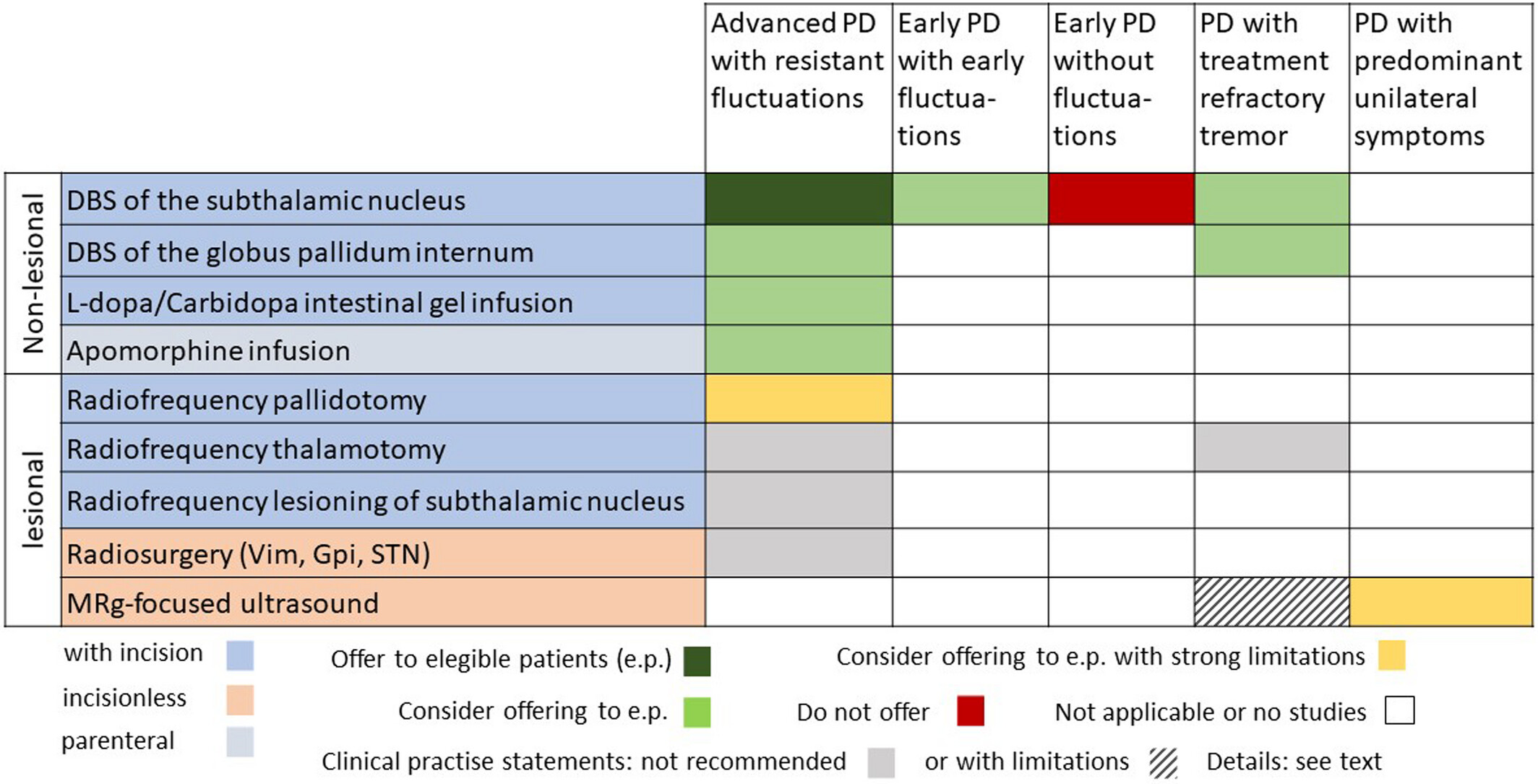 | | | Advanced PD with resistant fluctuations | Early PD with early fluctuations | Early PD without fluctuations | PD with treatment refractory tremor | PD with predominant unilateral symptoms |
|---|---|---|---|---|---|---|
| Non-lesional | DBS of the subthalamic nucleus | | | | | |
| | DBS of the globus pallidum internum | | | | | |
| | L-dopa/Carbidopa intestinal gel infusion | | | | | |
| | Apomorphine infusion | | | | | |
| lesional | Radiofrequency pallidotomy | | | | | |
| | Radiofrequency thalamotomy | | | | | |
| | Radiofrequency lesioning of subthalamic nucleus | | | | | |
| | Radiosurgery (Vim, Gpi, STN) | | | | | |
| | MRg-focused ultrasound | | | | | |

with incision
incisionless
parenteral

Offer to elegible patients (e.p.)
Consider offering to e.p. with strong limitations
Consider offering to e.p.
Do not offer
Not applicable or no studies
Clinical practise statements: not recommended
or with limitations
Details: see text